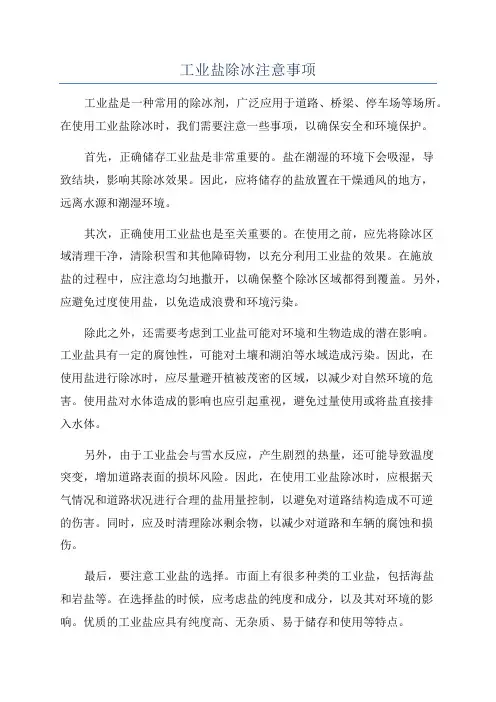 工业盐除冰注意事项

工业盐是一种常用的除冰剂，广泛应用于道路、桥梁、停车场等场所。在使用工业盐除冰时，我们需要注意一些事项，以确保安全和环境保护。

首先，正确储存工业盐是非常重要的。盐在潮湿的环境下会吸湿，导致结块，影响其除冰效果。因此，应将储存的盐放置在干燥通风的地方，远离水源和潮湿环境。

其次，正确使用工业盐也是至关重要的。在使用之前，应先将除冰区域清理干净，清除积雪和其他障碍物，以充分利用工业盐的效果。在施放盐的过程中，应注意均匀地撒开，以确保整个除冰区域都得到覆盖。另外，应避免过度使用盐，以免造成浪费和环境污染。

除此之外，还需要考虑到工业盐可能对环境和生物造成的潜在影响。工业盐具有一定的腐蚀性，可能对土壤和湖泊等水域造成污染。因此，在使用盐进行除冰时，应尽量避开植被茂密的区域，以减少对自然环境的危害。使用盐对水体造成的影响也应引起重视，避免过量使用或将盐直接排入水体。

另外，由于工业盐会与雪水反应，产生剧烈的热量，还可能导致温度突变，增加道路表面的损坏风险。因此，在使用工业盐除冰时，应根据天气情况和道路状况进行合理的盐用量控制，以避免对道路结构造成不可逆的伤害。同时，应及时清理除冰剩余物，以减少对道路和车辆的腐蚀和损伤。

最后，要注意工业盐的选择。市面上有很多种类的工业盐，包括海盐和岩盐等。在选择盐的时候，应考虑盐的纯度和成分，以及其对环境的影响。优质的工业盐应具有纯度高、无杂质、易于储存和使用等特点。